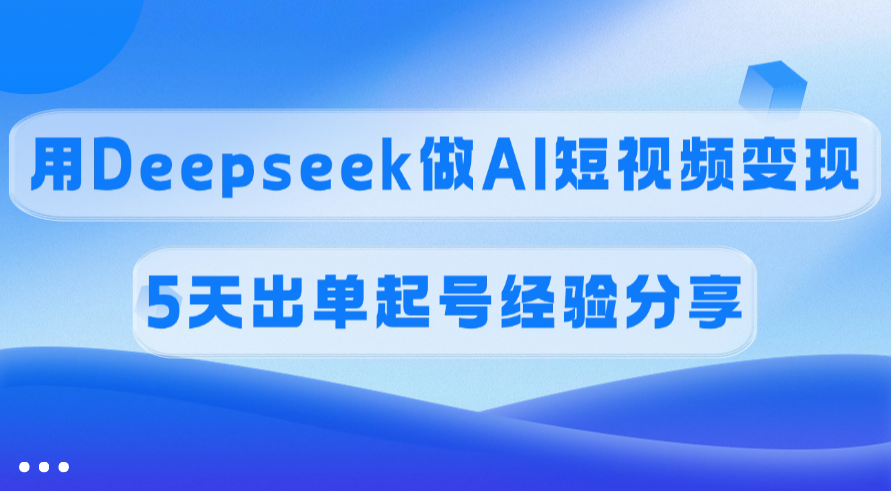 用Deepseek做AI短视频变现

5天出单起号经验分享